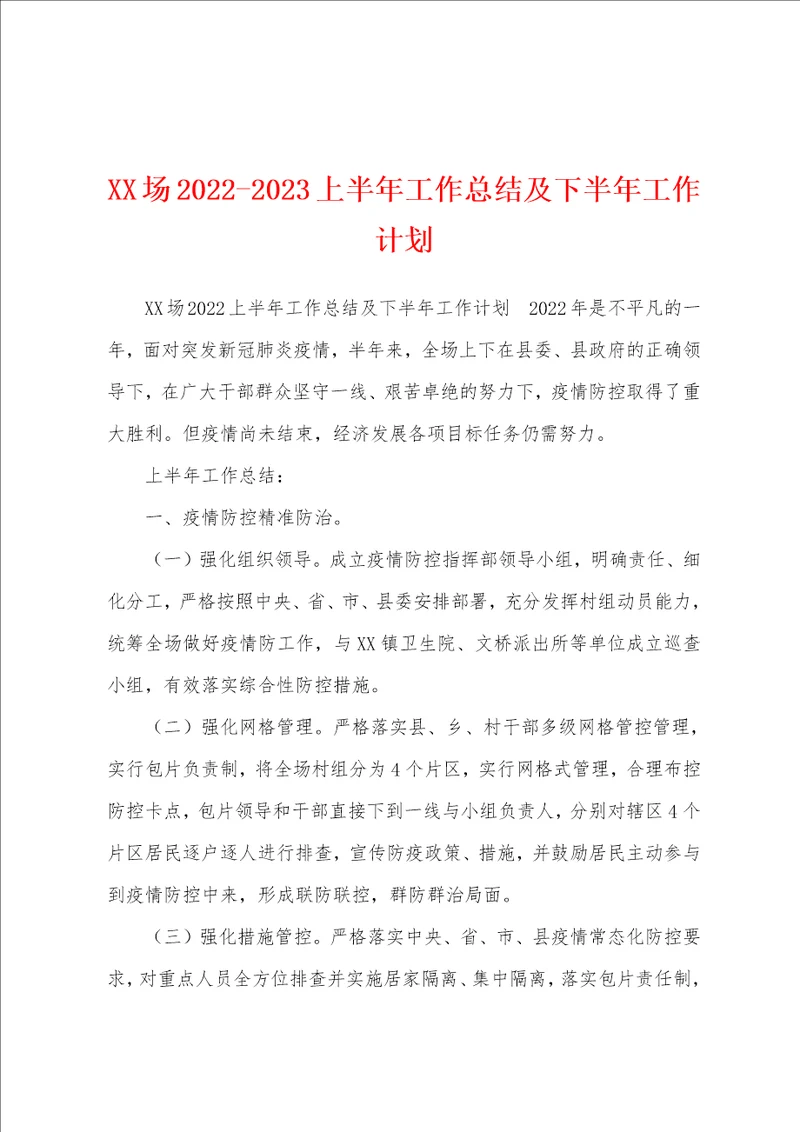 XX场2022-2023上半年工作总结及下半年工作计划

XX场2022上半年工作总结及下半年工作计划 2022年是不平凡的一年，面对突发新冠肺炎疫情，半年来，全场上下在县委、县政府的正确领导下，在广大干部群众坚守一线、艰苦卓绝的努力下，疫情防控取得了重大胜利。但疫情尚未结束，经济发展各项目标任务仍需努力。

上半年工作总结：

一、疫情防控精准防治。

（一）强化组织领导。成立疫情防控指挥部领导小组，明确责任、细化分工，严格按照中央、省、市、县委安排部署，充分发挥村组动员能力，统筹全场做好疫情防工作，与XX镇卫生院、文桥派出所等单位成立巡查小组，有效落实综合性防控措施。

（二）强化网格管理。严格落实县、乡、村干部多级网格管控管理，实行包片负责制，将全场村组分为4个片区，实行网格式管理，合理布控防控卡点，包片领导和干部直接下到一线与小组负责人，分别对辖区4个片区居民逐户逐人进行排查，宣传防疫政策、措施，并鼓励居民主动参与到疫情防控中来，形成联防联控，群防群治局面。

（三）强化措施管控。严格落实中央、省、市、县疫情常态化防控要求，对重点人员全方位排查并实施居家隔离、集中隔离，落实包片责任制，